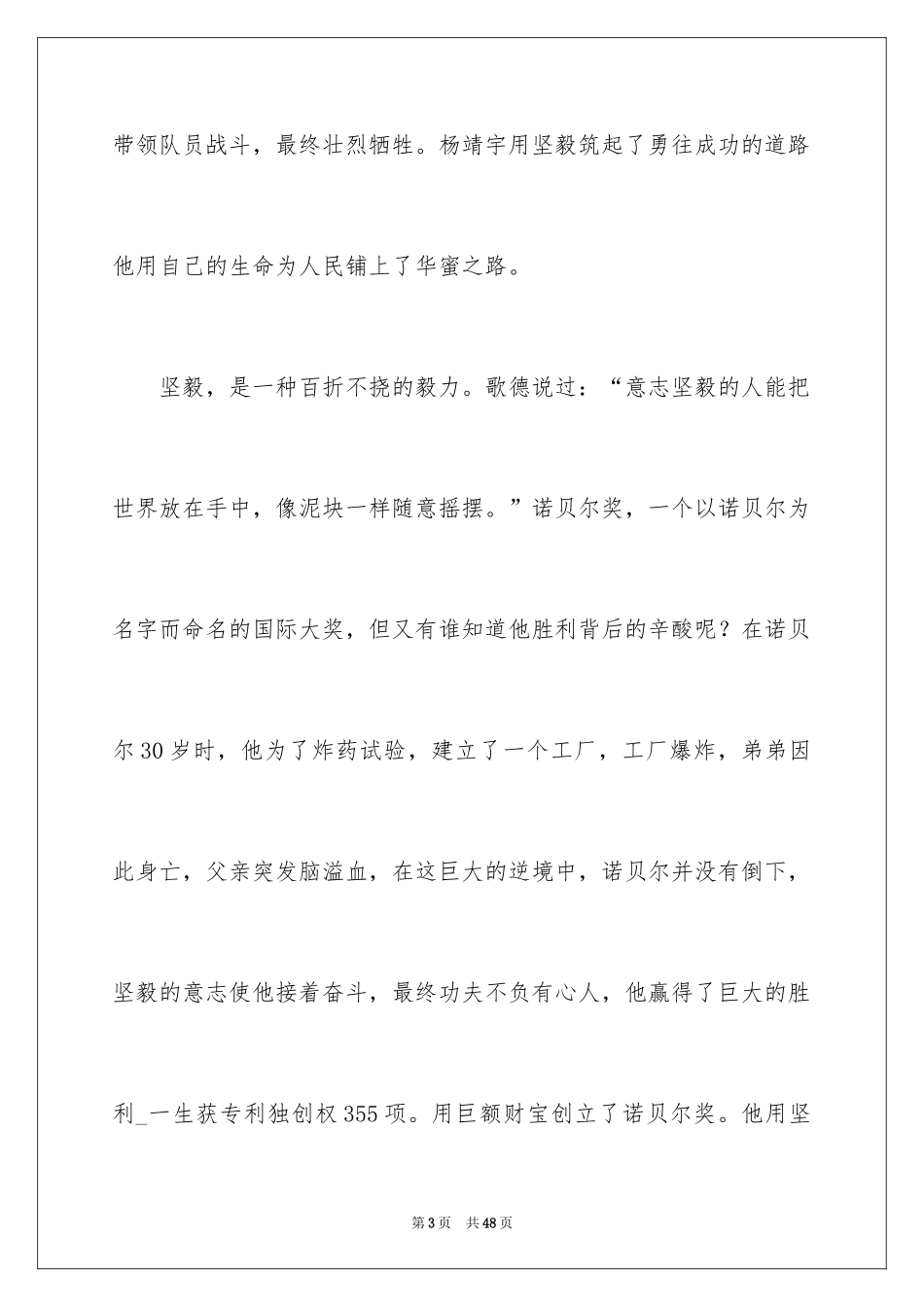 带领队员战斗，最终壮烈牺牲。杨靖宇用坚毅筑起了勇往成功的道路他用自己的生命为人民铺上了华蜜之路。

坚毅，是一种百折不挠的毅力。歌德说过：“意志坚毅的人能把世界放在手中，像泥块一样随意摇摆。”诺贝尔奖，一个以诺贝尔为名字而命名的国际大奖，但又有谁知道他胜利背后的辛酸呢？在诺贝尔30岁时，他为了炸药试验，建立了一个工厂，工厂爆炸，弟弟因此身亡，父亲突发脑溢血，在这巨大的逆境中，诺贝尔并没有倒下，坚毅的意志使他接着奋斗，最终功夫不负有心人，他赢得了巨大的胜利_一生获专利独创权355项。用巨额财宝创立了诺贝尔奖。他用坚

第3页　共48页